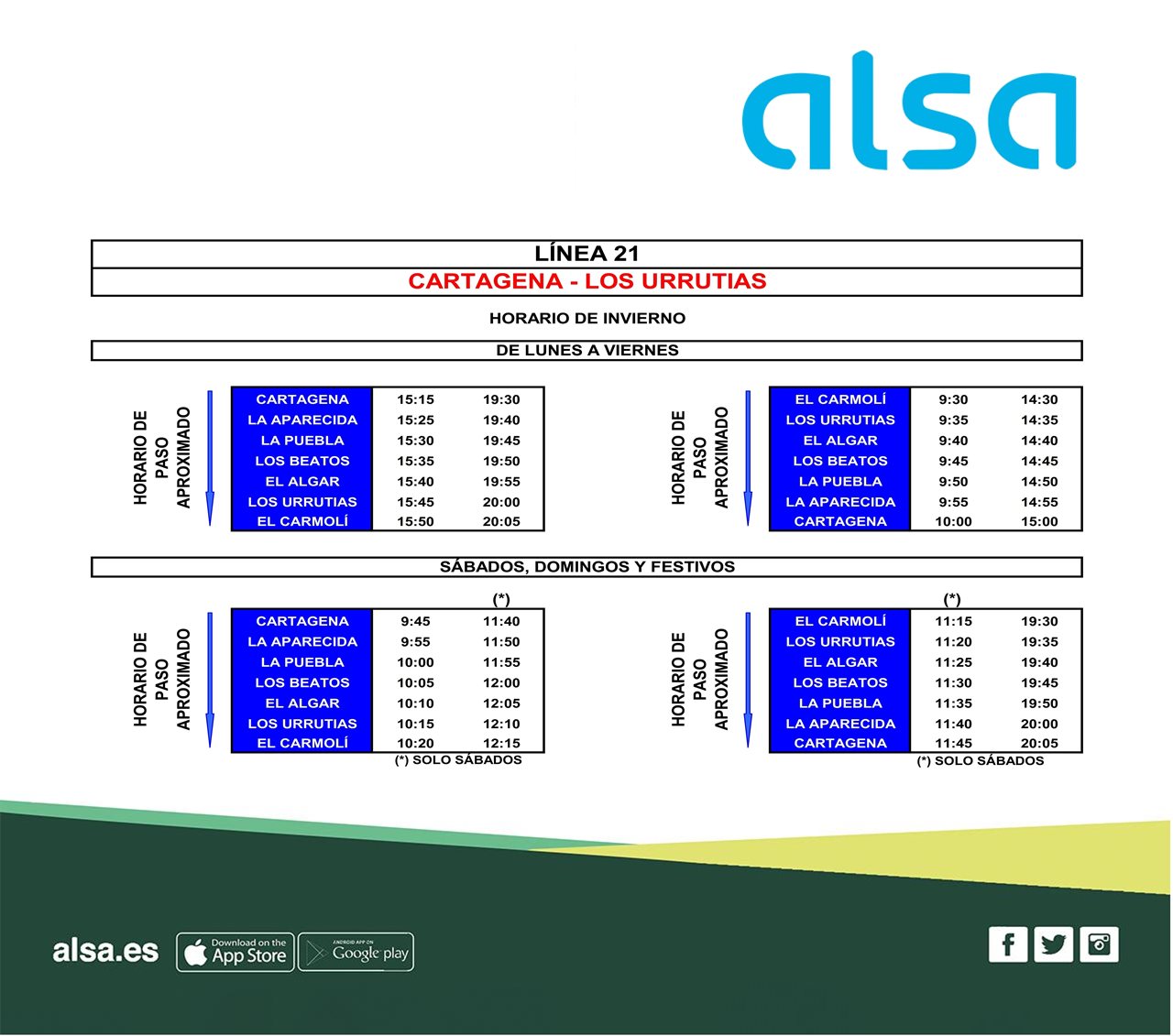 alsa

LÍNEA 21

CARTAGENA - LOS URRUTIAS

HORARIO DE INVIERNO

DE LUNES A VIERNES

HORARIO DE PASO APROXIMADO

| CARTAGENA | 15:15 | 19:30 |
|---|---|---|
| LA APARECIDA | 15:25 | 19:40 |
| LA PUEBLA | 15:30 | 19:45 |
| LOS BEATOS | 15:35 | 19:50 |
| EL ALGAR | 15:40 | 19:55 |
| LOS URRUTIAS | 15:45 | 20:00 |
| EL CARMOLÍ | 15:50 | 20:05 |

HORARIO DE PASO APROXIMADO

| EL CARMOLÍ | 9:30 | 14:30 |
|---|---|---|
| LOS URRUTIAS | 9:35 | 14:35 |
| EL ALGAR | 9:40 | 14:40 |
| LOS BEATOS | 9:45 | 14:45 |
| LA PUEBLA | 9:50 | 14:50 |
| LA APARECIDA | 9:55 | 14:55 |
| CARTAGENA | 10:00 | 15:00 |

SÁBADOS, DOMINGOS Y FESTIVOS

HORARIO DE PASO APROXIMADO

| | | (*) |
|---|---|---|
| CARTAGENA | 9:45 | 11:40 |
| LA APARECIDA | 9:55 | 11:50 |
| LA PUEBLA | 10:00 | 11:55 |
| LOS BEATOS | 10:05 | 12:00 |
| EL ALGAR | 10:10 | 12:05 |
| LOS URRUTIAS | 10:15 | 12:10 |
| EL CARMOLÍ | 10:20 | 12:15 |

(*) SOLO SÁBADOS

HORARIO DE PASO APROXIMADO

| | (*) | |
|---|---|---|
| EL CARMOLÍ | 11:15 | 19:30 |
| LOS URRUTIAS | 11:20 | 19:35 |
| EL ALGAR | 11:25 | 19:40 |
| LOS BEATOS | 11:30 | 19:45 |
| LA PUEBLA | 11:35 | 19:50 |
| LA APARECIDA | 11:40 | 20:00 |
| CARTAGENA | 11:45 | 20:05 |

(*) SOLO SÁBADOS

alsa.es Download on the App Store ANDROID APP ON Google play